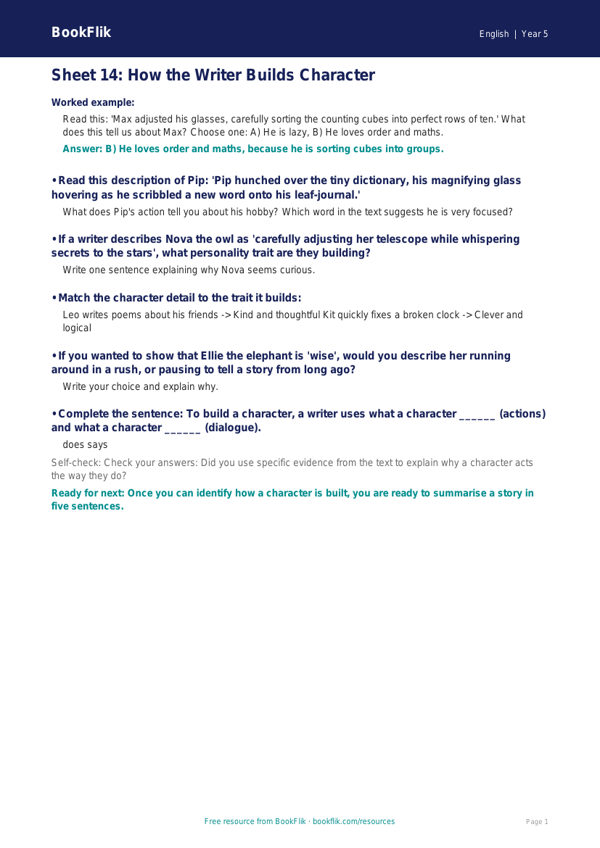 BookFlik

English | Year 5

Sheet 14: How the Writer Builds Character

Worked example:

Read this: 'Max adjusted his glasses, carefully sorting the counting cubes into perfect rows of ten.' What does this tell us about Max? Choose one: A) He is lazy, B) He loves order and maths.

Answer: B) He loves order and maths, because he is sorting cubes into groups.

• Read this description of Pip: 'Pip hunched over the tiny dictionary, his magnifying glass hovering as he scribbled a new word onto his leaf-journal.'

What does Pip's action tell you about his hobby? Which word in the text suggests he is very focused?

• If a writer describes Nova the owl as 'carefully adjusting her telescope while whispering secrets to the stars', what personality trait are they building?

Write one sentence explaining why Nova seems curious.

• Match the character detail to the trait it builds:

Leo writes poems about his friends -> Kind and thoughtful Kit quickly fixes a broken clock -> Clever and logical

• If you wanted to show that Ellie the elephant is 'wise', would you describe her running around in a rush, or pausing to tell a story from long ago?

Write your choice and explain why.

• Complete the sentence: To build a character, a writer uses what a character ______ (actions) and what a character ______ (dialogue).

does says

Self-check: Check your answers: Did you use specific evidence from the text to explain why a character acts the way they do?

Ready for next: Once you can identify how a character is built, you are ready to summarise a story in five sentences.

Free resource from BookFlik · bookflik.com/resources

Page 1